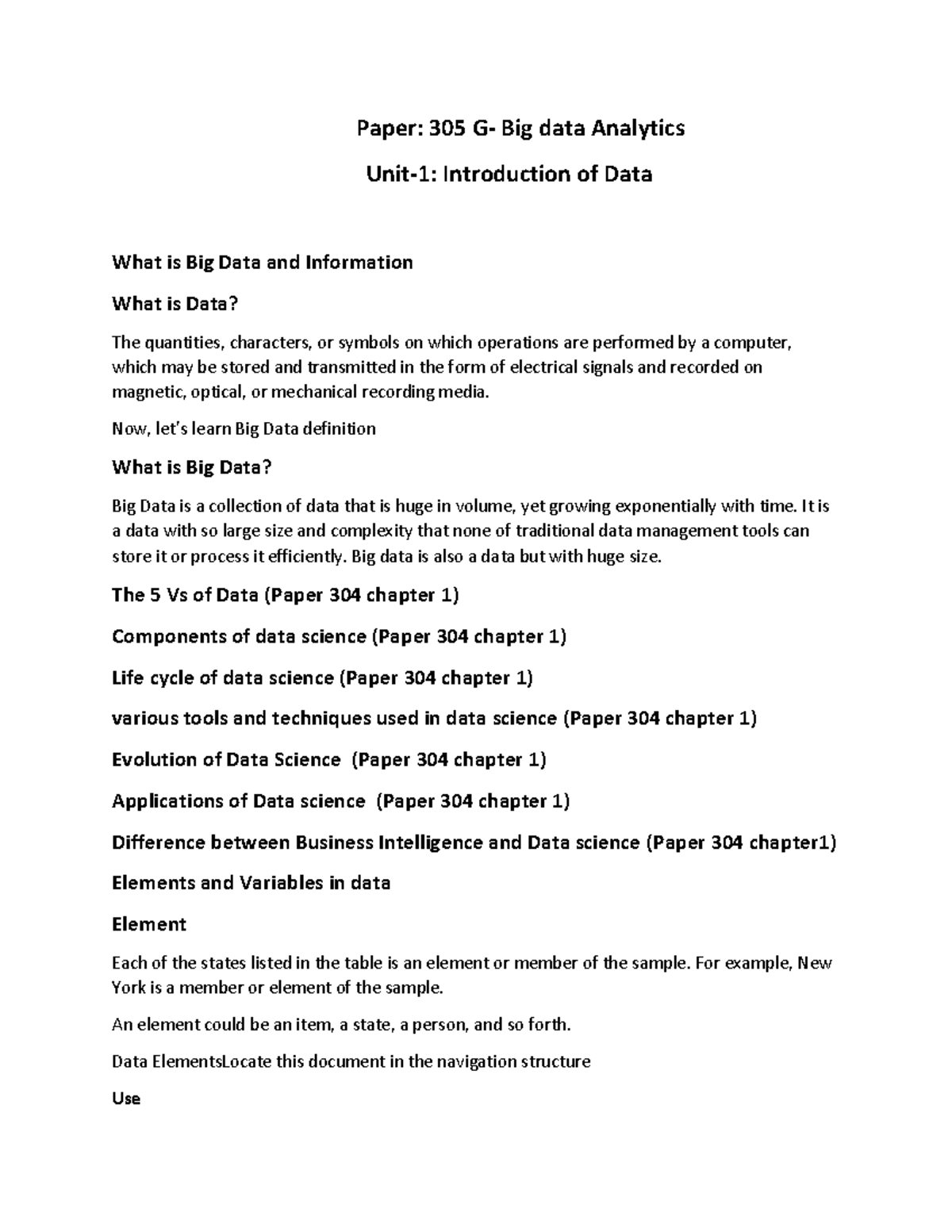 Paper: 305 G- Big data Analytics

Unit-1: Introduction of Data

What is Big Data and Information

What is Data?

The quantities, characters, or symbols on which operations are performed by a computer, which may be stored and transmitted in the form of electrical signals and recorded on magnetic, optical, or mechanical recording media.

Now, let's learn Big Data definition

What is Big Data?

Big Data is a collection of data that is huge in volume, yet growing exponentially with time. It is a data with so large size and complexity that none of traditional data management tools can store it or process it efficiently. Big data is also a data but with huge size.

The 5 Vs of Data (Paper 304 chapter 1)

Components of data science (Paper 304 chapter 1)

Life cycle of data science (Paper 304 chapter 1)

various tools and techniques used in data science (Paper 304 chapter 1)

Evolution of Data Science (Paper 304 chapter 1)

Applications of Data science (Paper 304 chapter 1)

Difference between Business Intelligence and Data science (Paper 304 chapter1)

Elements and Variables in data

Element

Each of the states listed in the table is an element or member of the sample. For example, New York is a member or element of the sample.

An element could be an item, a state, a person, and so forth.

Data ElementsLocate this document in the navigation structure

Use